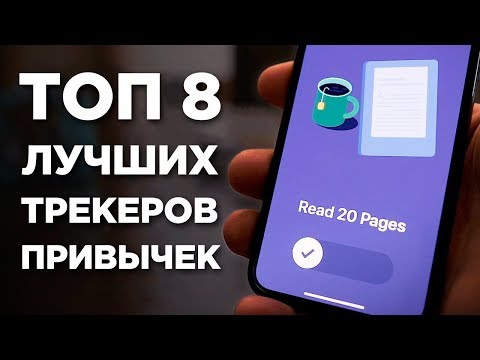 ТОП 8
ЛУЧШИХ
ТРЕКЕРОВ
ПРИВЫЧЕК

Read 20 Pages